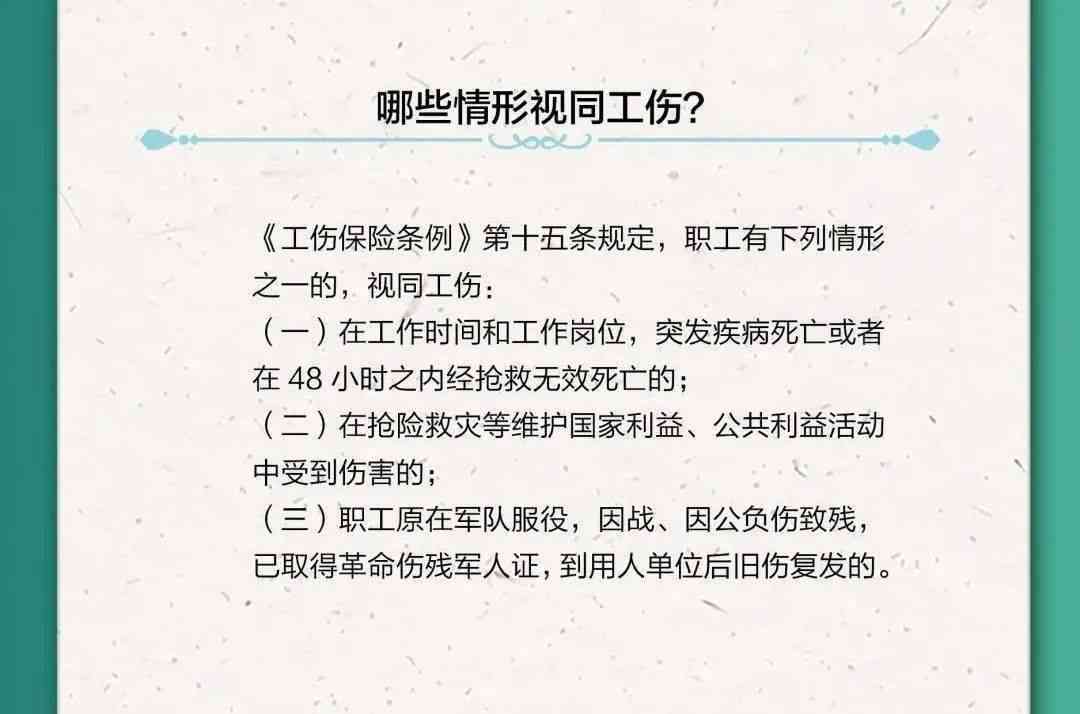 哪些情形视同工伤?

《工伤保险条例》第十五条规定，职工有下列情形之一的，视同工伤：
（一）在工作时间和工作岗位，突发疾病死亡或者在 48 小时之内经抢救无效死亡的；
（二）在抢险救灾等维护国家利益、公共利益活动中受到伤害的；
（三）职工原在军队服役，因战、因公负伤致残，已取得革命伤残军人证，到用人单位后旧伤复发的。